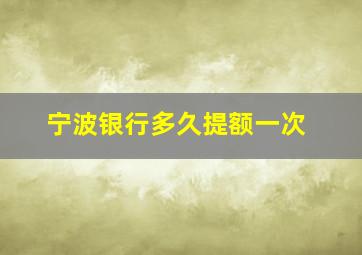 宁波银行多久提额一次